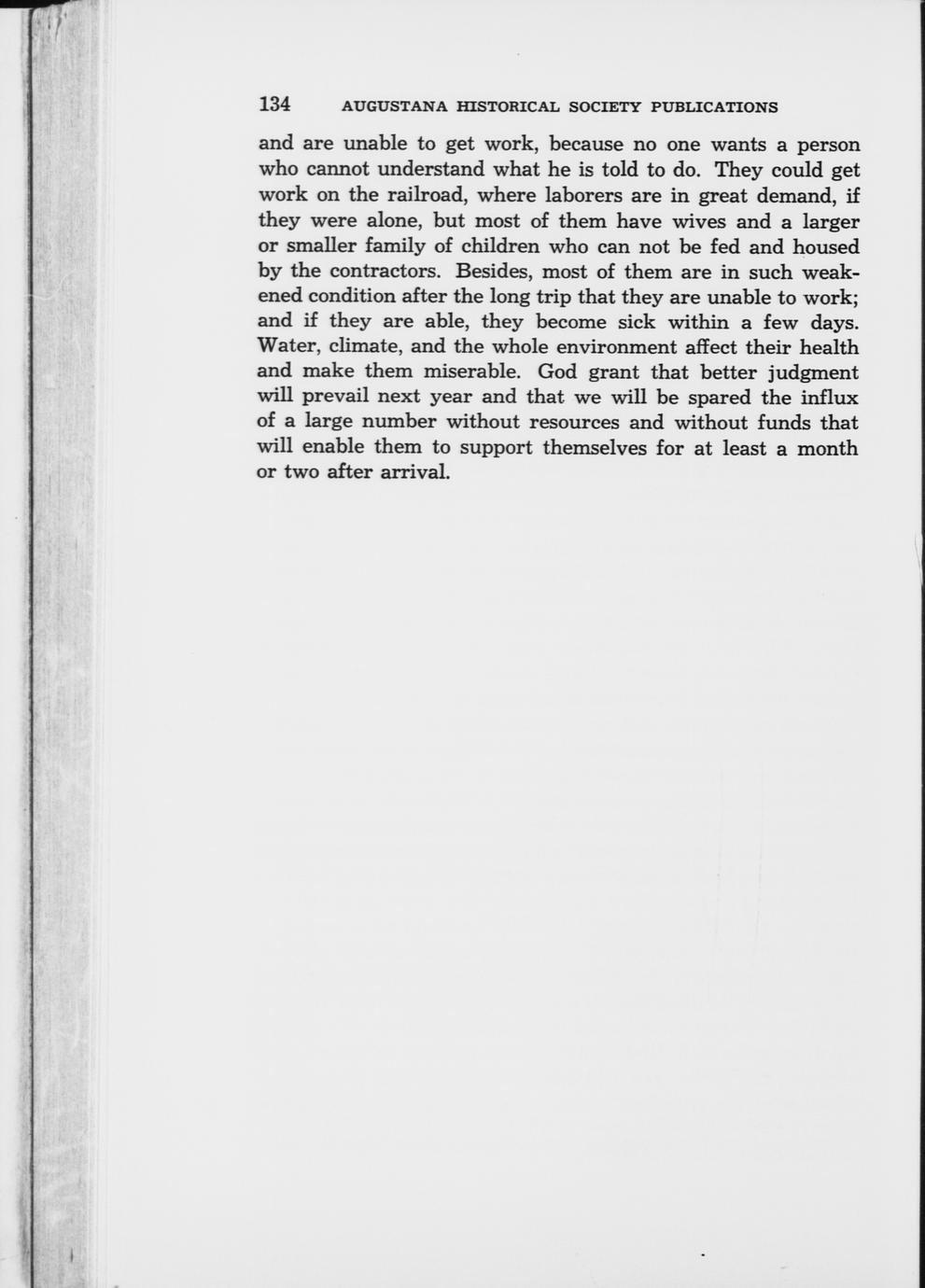 134 AUGUSTANA HISTORICAL SOCIETY PUBLICATIONS

and are unable to get work, because no one wants a person who cannot understand what he is told to do. They could get work on the railroad, where laborers are in great demand, if they were alone, but most of them have wives and a larger or smaller family of children who can not be fed and housed by the contractors. Besides, most of them are in such weakened condition after the long trip that they are unable to work; and if they are able, they become sick within a few days. Water, climate, and the whole environment affect their health and make them miserable. God grant that better judgment will prevail next year and that we will be spared the influx of a large number without resources and without funds that will enable them to support themselves for at least a month or two after arrival.